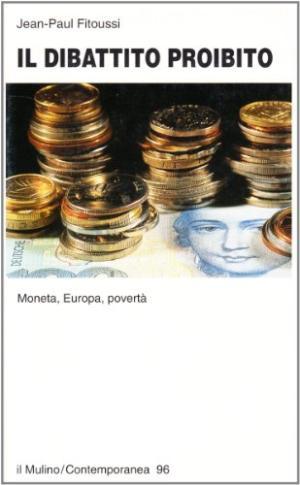 Jean-Paul Fitoussi

IL DIBATTITO PROIBITO

DEUTSCHE

Moneta, Europa, povertà

il Mulino/Contemporanea 96